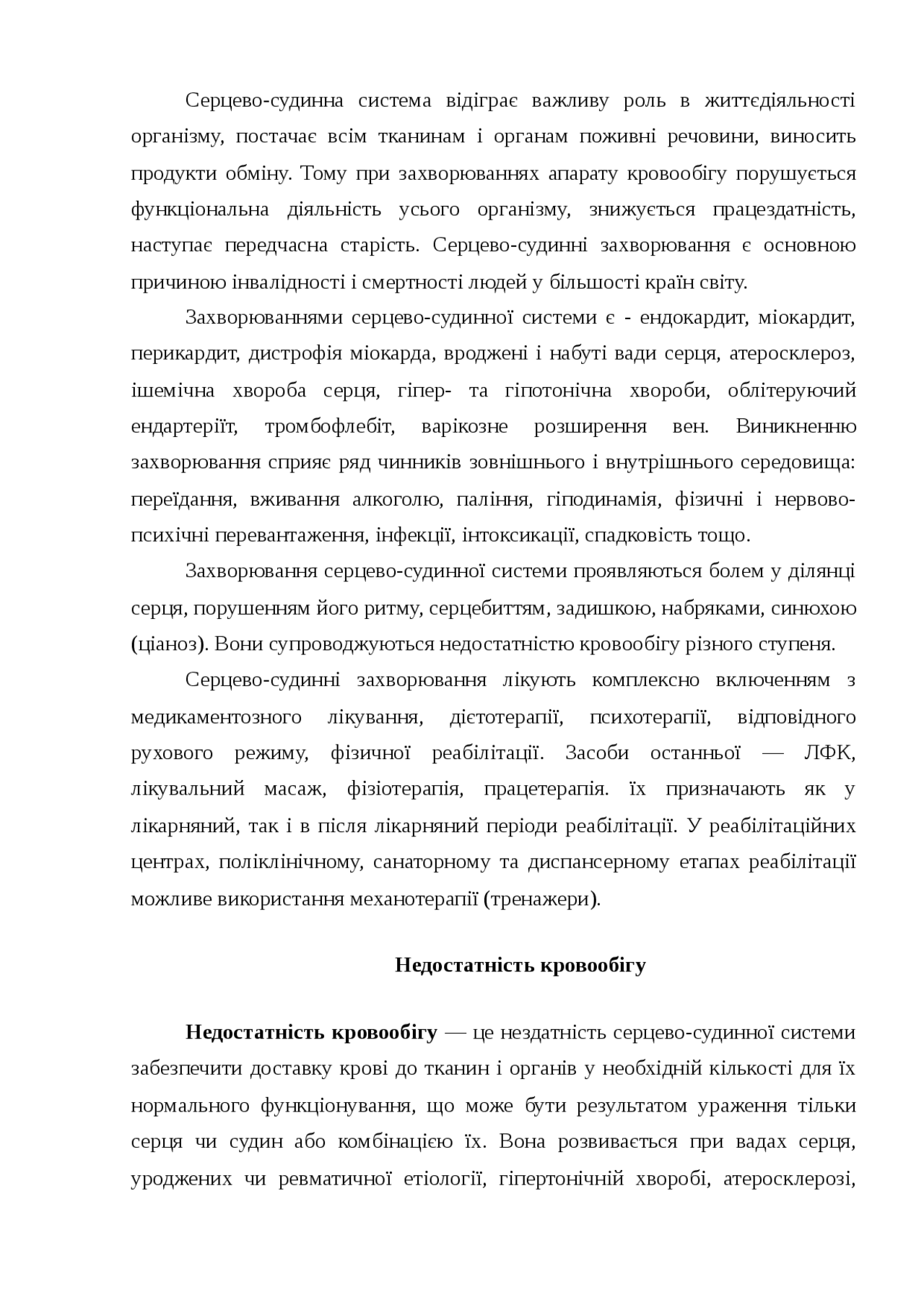 Серцево-судинна система відіграє важливу роль в життєдіяльності організму, постачає всім тканинам і органам поживні речовини, виносить продукти обміну. Тому при захворюваннях апарату кровообігу порушується функціональна діяльність усього організму, знижується працездатність, наступає передчасна старість. Серцево-судинні захворювання є основною причиною інвалідності і смертності людей у більшості країн світу.

Захворюваннями серцево-судинної системи є - ендокардит, міокардит, перикардит, дистрофія міокарда, вроджені і набуті вади серця, атеросклероз, ішемічна хвороба серця, гіпер- та гіпотонічна хвороби, облітеруючий ендартеріїт, тромбофлебіт, варікозне розширення вен. Виникненню захворювання сприяє ряд чинників зовнішнього і внутрішнього середовища: переїдання, вживання алкоголю, паління, гіподинамія, фізичні і нервово-психічні перевантаження, інфекції, інтоксикації, спадковість тощо.

Захворювання серцево-судинної системи проявляються болем у ділянці серця, порушенням його ритму, серцебиттям, задишкою, набряками, синюхою (ціаноз). Вони супроводжуються недостатністю кровообігу різного ступеня.

Серцево-судинні захворювання лікують комплексно включенням з медикаментозного лікування, дієтотерапії, психотерапії, відповідного рухового режиму, фізичної реабілітації. Засоби останньої — ЛФК, лікувальний масаж, фізіотерапія, працетерапія. їх призначають як у лікарняний, так і в після лікарняний періоди реабілітації. У реабілітаційних центрах, поліклінічному, санаторному та диспансерному етапах реабілітації можливе використання механотерапії (тренажери).

Недостатність кровообігу

Недостатність кровообігу — це нездатність серцево-судинної системи забезпечити доставку крові до тканин і органів у необхідній кількості для їх нормального функціонування, що може бути результатом ураження тільки серця чи судин або комбінацією їх. Вона розвивається при вадах серця, уроджених чи ревматичної етіології, гіпертонічній хворобі, атеросклерозі,